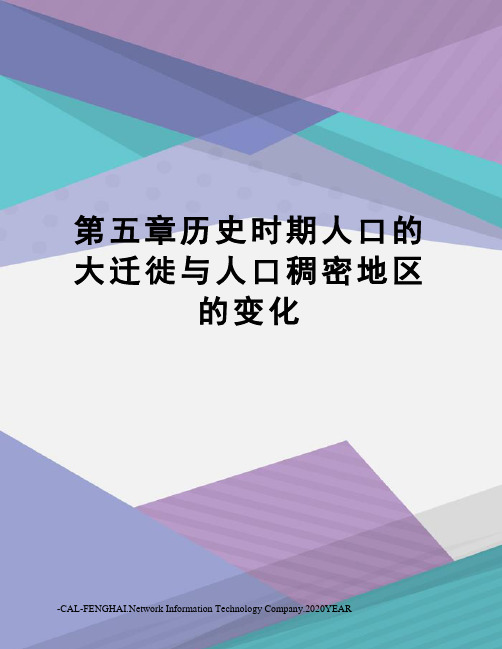 第五章历史时期人口的大迁徙与人口稠密地区的变化

-CAL-FENGHAI.Network Information Technology Company.2020YEAR